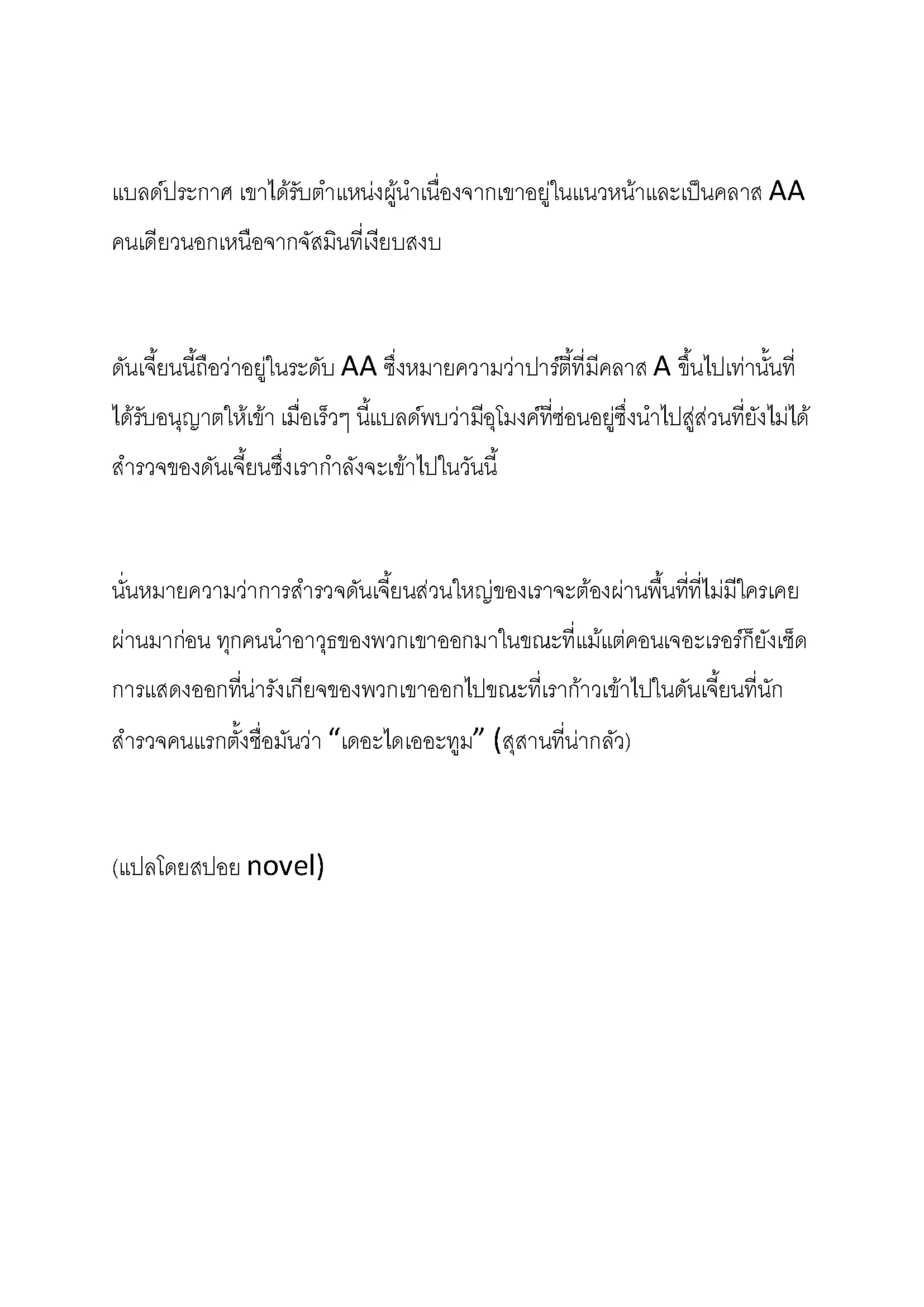 แบลด์ประกาศ เขาได้รับตำแหน่งผู้นำเนื่องจากเขาอยู่ในแนวหน้าและเป็นคลาส AA คนเดียวนอกเหนือจากจัสมินที่เงียบสงบ

ดันเจี้ยนนี้ถือว่าอยู่ในระดับ AA ซึ่งหมายความว่าปาร์ตี้ที่มีคลาส A ขึ้นไปเท่านั้นที่ได้รับอนุญาตให้เข้า เมื่อเร็วๆ นี้แบลด์พบว่ามีอุโมงค์ที่ซ่อนอยู่ซึ่งนำไปสู่ส่วนที่ยังไม่ได้สำรวจของดันเจี้ยนซึ่งเรากำลังจะเข้าไปในวันนี้

นั่นหมายความว่าการสำรวจดันเจี้ยนส่วนใหญ่ของเราจะต้องผ่านพื้นที่ที่ไม่มีใครเคยผ่านมาก่อน ทุกคนนำอาวุธของพวกเขาออกมาในขณะที่แม้แต่คอนเจอะเรอร์ก็ยังเช็ดการแสดงออกที่น่ารังเกียจของพวกเขาออกไปขณะที่เราก้าวเข้าไปในดันเจี้ยนที่นักสำรวจคนแรกตั้งชื่อมันว่า “เดอะไดเออะทูม” (สุสานที่น่ากลัว)

(แปลโดยสปอย novel)